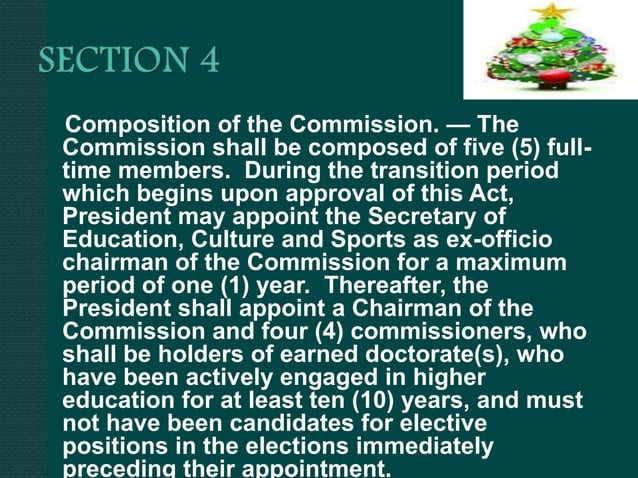 SECTION 4

Composition of the Commission. — The Commission shall be composed of five (5) full-time members. During the transition period which begins upon approval of this Act, President may appoint the Secretary of Education, Culture and Sports as ex-officio chairman of the Commission for a maximum period of one (1) year. Thereafter, the President shall appoint a Chairman of the Commission and four (4) commissioners, who shall be holders of earned doctorate(s), who have been actively engaged in higher education for at least ten (10) years, and must not have been candidates for elective positions in the elections immediately preceding their appointment.